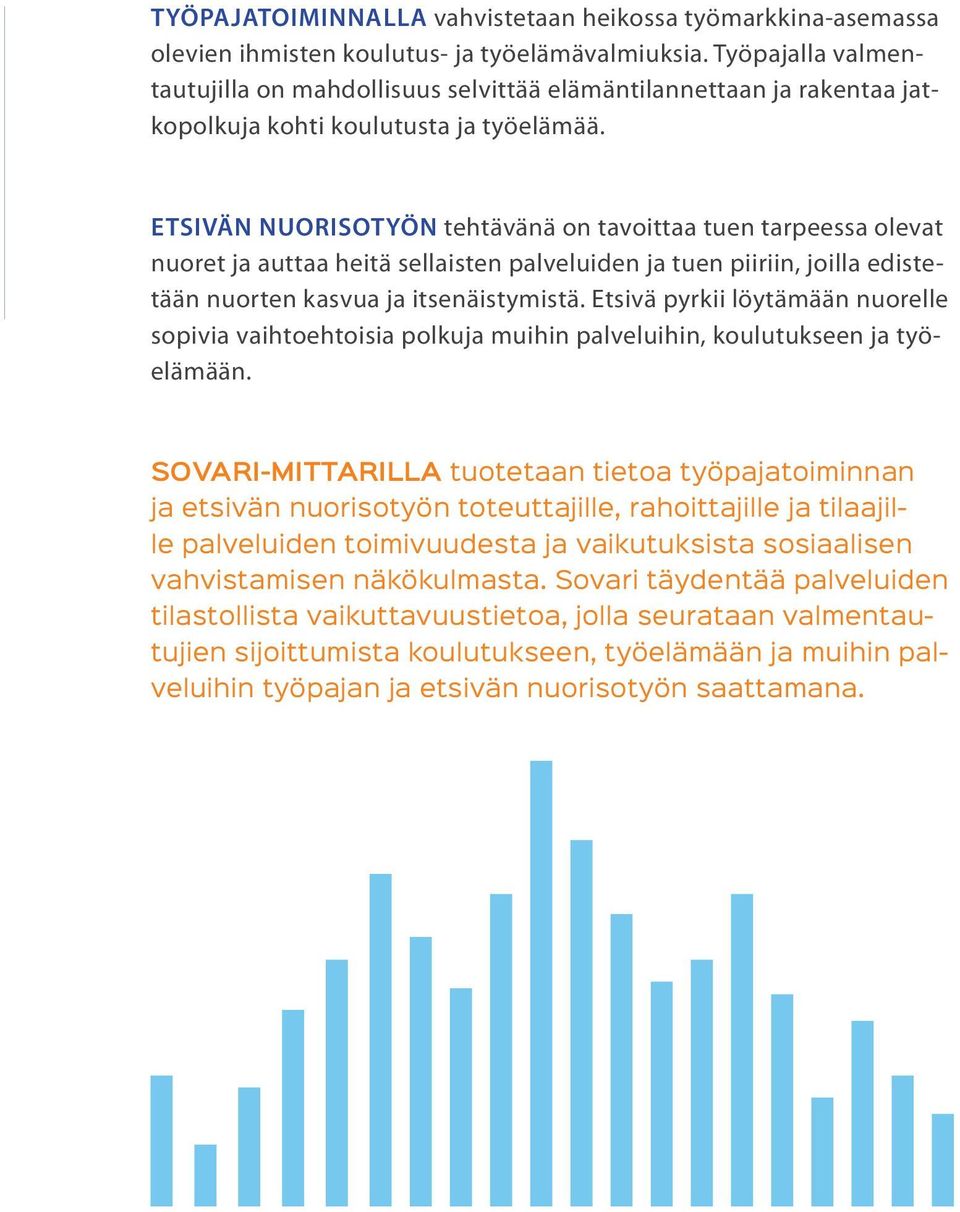 TYÖPAJATOIMINNALLA vahvistetaan heikossa työmarkkina-asemassa olevien ihmisten koulutus- ja työelämävalmiuksia. Työpajalla valmentautujilla on mahdollisuus selvittää elämäntilannettaan ja rakentaa jatkopolkuja kohti koulutusta ja työelämää.

ETSIVÄN NUORISOTYÖN tehtävänä on tavoittaa tuen tarpeessa olevat nuoret ja auttaa heitä sellaisten palveluiden ja tuen piiriin, joilla edistetään nuorten kasvua ja itsenäistymistä. Etsivä pyrkii löytämään nuorelle sopivia vaihtoehtoisia polkuja muihin palveluihin, koulutukseen ja työelämään.

SOVARI-MITTARILLA tuotetaan tietoa työpajatoiminnan ja etsivän nuorisotyön toteuttajille, rahoittajille ja tilaajille palveluiden toimivuudesta ja vaikutuksista sosiaalisen vahvistamisen näkökulmasta. Sovari täydentää palveluiden tilastollista vaikuttavuustietoa, jolla seurataan valmentautujien sijoittumista koulutukseen, työelämään ja muihin palveluihin työpajan ja etsivän nuorisotyön saattamana.